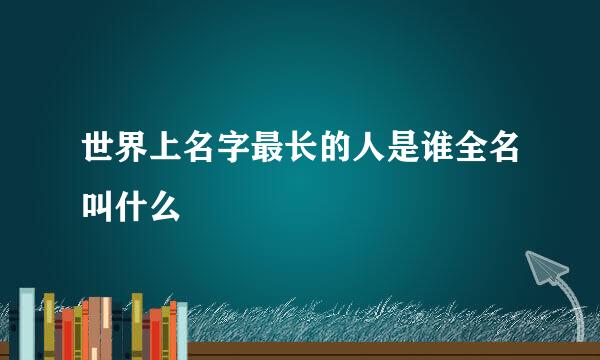 世界上名字最长的人是谁全名叫什么